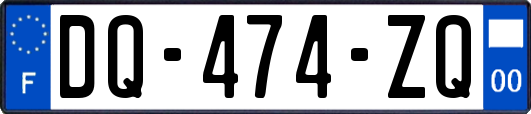 F
DQ-474-ZQ
00